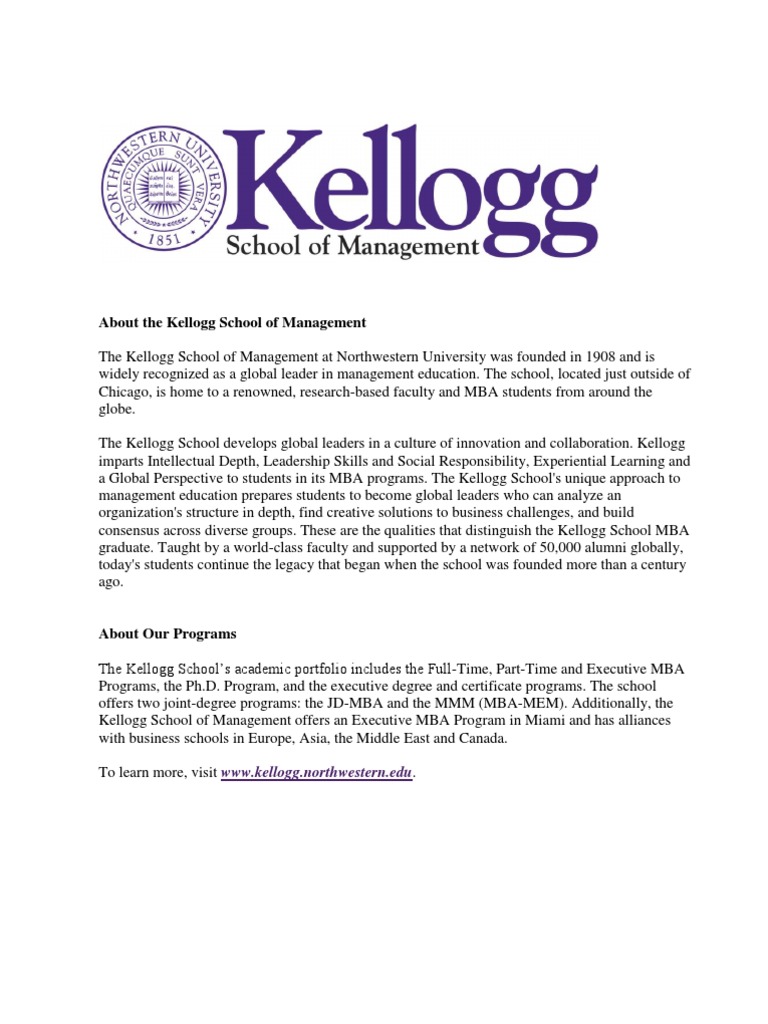 NORTHWESTERN UNIVERSITY
QUAECUMQUE SUNT VERA
1851

Kellogg
School of Management

About the Kellogg School of Management

The Kellogg School of Management at Northwestern University was founded in 1908 and is widely recognized as a global leader in management education. The school, located just outside of Chicago, is home to a renowned, research-based faculty and MBA students from around the globe.

The Kellogg School develops global leaders in a culture of innovation and collaboration. Kellogg imparts Intellectual Depth, Leadership Skills and Social Responsibility, Experiential Learning and a Global Perspective to students in its MBA programs. The Kellogg School's unique approach to management education prepares students to become global leaders who can analyze an organization's structure in depth, find creative solutions to business challenges, and build consensus across diverse groups. These are the qualities that distinguish the Kellogg School MBA graduate. Taught by a world-class faculty and supported by a network of 50,000 alumni globally, today's students continue the legacy that began when the school was founded more than a century ago.

About Our Programs

The Kellogg School's academic portfolio includes the Full-Time, Part-Time and Executive MBA Programs, the Ph.D. Program, and the executive degree and certificate programs. The school offers two joint-degree programs: the JD-MBA and the MMM (MBA-MEM). Additionally, the Kellogg School of Management offers an Executive MBA Program in Miami and has alliances with business schools in Europe, Asia, the Middle East and Canada.

To learn more, visit www.kellogg.northwestern.edu.